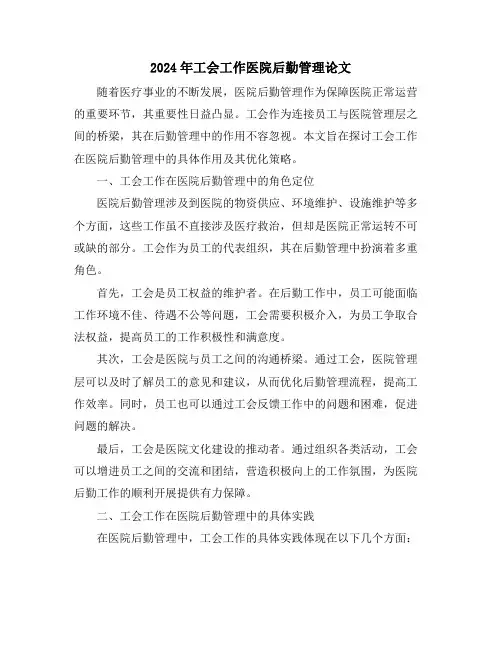 2024年工会工作医院后勤管理论文

随着医疗事业的不断发展，医院后勤管理作为保障医院正常运营的重要环节，其重要性日益凸显。工会作为连接员工与医院管理层之间的桥梁，其在后勤管理中的作用不容忽视。本文旨在探讨工会工作在医院后勤管理中的具体作用及其优化策略。

一、工会工作在医院后勤管理中的角色定位

医院后勤管理涉及到医院的物资供应、环境维护、设施维护等多个方面，这些工作虽不直接涉及医疗救治，但却是医院正常运转不可或缺的部分。工会作为员工的代表组织，其在后勤管理中扮演着多重角色。

首先，工会是员工权益的维护者。在后勤工作中，员工可能面临工作环境不佳、待遇不公等问题，工会需要积极介入，为员工争取合法权益，提高员工的工作积极性和满意度。

其次，工会是医院与员工之间的沟通桥梁。通过工会，医院管理层可以及时了解员工的意见和建议，从而优化后勤管理流程，提高工作效率。同时，员工也可以通过工会反馈工作中的问题和困难，促进问题的解决。

最后，工会是医院文化建设的推动者。通过组织各类活动，工会可以增进员工之间的交流和团结，营造积极向上的工作氛围，为医院后勤工作的顺利开展提供有力保障。

二、工会工作在医院后勤管理中的具体实践

在医院后勤管理中，工会工作的具体实践体现在以下几个方面：